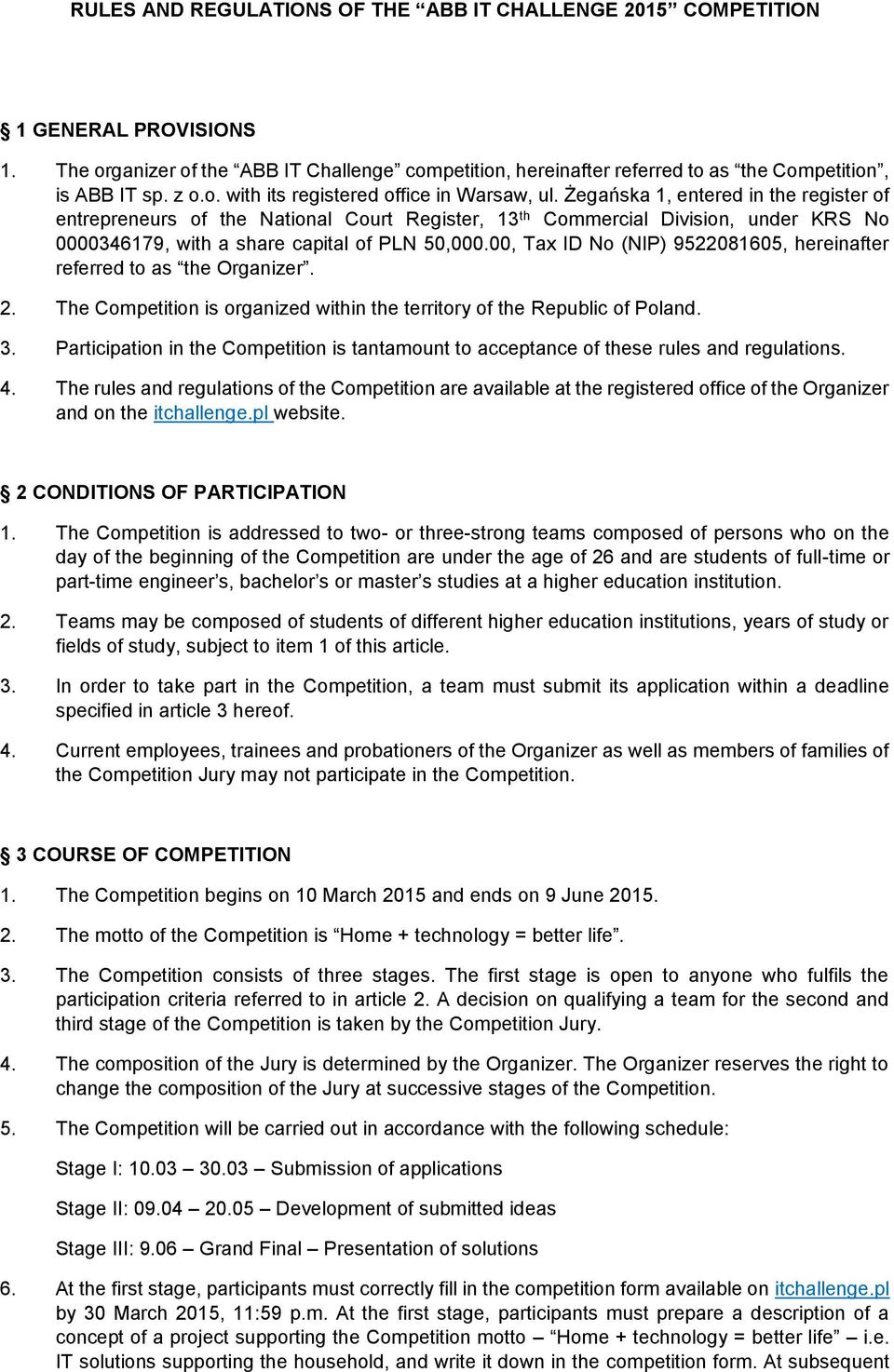 RULES AND REGULATIONS OF THE “ABB IT CHALLENGE 2015” COMPETITION

§ 1 GENERAL PROVISIONS

1. The organizer of the “ABB IT Challenge” competition, hereinafter referred to as “the Competition”, is ABB IT sp. z o.o. with its registered office in Warsaw, ul. Żegańska 1, entered in the register of entrepreneurs of the National Court Register, 13$^{th}$ Commercial Division, under KRS No 0000346179, with a share capital of PLN 50,000.00, Tax ID No (NIP) 9522081605, hereinafter referred to as “the Organizer”.

2. The Competition is organized within the territory of the Republic of Poland.

3. Participation in the Competition is tantamount to acceptance of these rules and regulations.

4. The rules and regulations of the Competition are available at the registered office of the Organizer and on the itchallenge.pl website.

§ 2 CONDITIONS OF PARTICIPATION

1. The Competition is addressed to two- or three-strong teams composed of persons who on the day of the beginning of the Competition are under the age of 26 and are students of full-time or part-time engineer’s, bachelor’s or master’s studies at a higher education institution.

2. Teams may be composed of students of different higher education institutions, years of study or fields of study, subject to item 1 of this article.

3. In order to take part in the Competition, a team must submit its application within a deadline specified in article 3 hereof.

4. Current employees, trainees and probationers of the Organizer as well as members of families of the Competition Jury may not participate in the Competition.

§ 3 COURSE OF COMPETITION

1. The Competition begins on 10 March 2015 and ends on 9 June 2015.

2. The motto of the Competition is “Home + technology = better life”.

3. The Competition consists of three stages. The first stage is open to anyone who fulfils the participation criteria referred to in article 2. A decision on qualifying a team for the second and third stage of the Competition is taken by the Competition Jury.

4. The composition of the Jury is determined by the Organizer. The Organizer reserves the right to change the composition of the Jury at successive stages of the Competition.

5. The Competition will be carried out in accordance with the following schedule:

Stage I: 10.03 – 30.03 – Submission of applications

Stage II: 09.04 – 20.05 – Development of submitted ideas

Stage III: 9.06 – Grand Final – Presentation of solutions

6. At the first stage, participants must correctly fill in the competition form available on itchallenge.pl by 30 March 2015, 11:59 p.m. At the first stage, participants must prepare a description of a concept of a project supporting the Competition motto – “Home + technology = better life” – i.e. IT solutions supporting the household, and write it down in the competition form. At subsequent